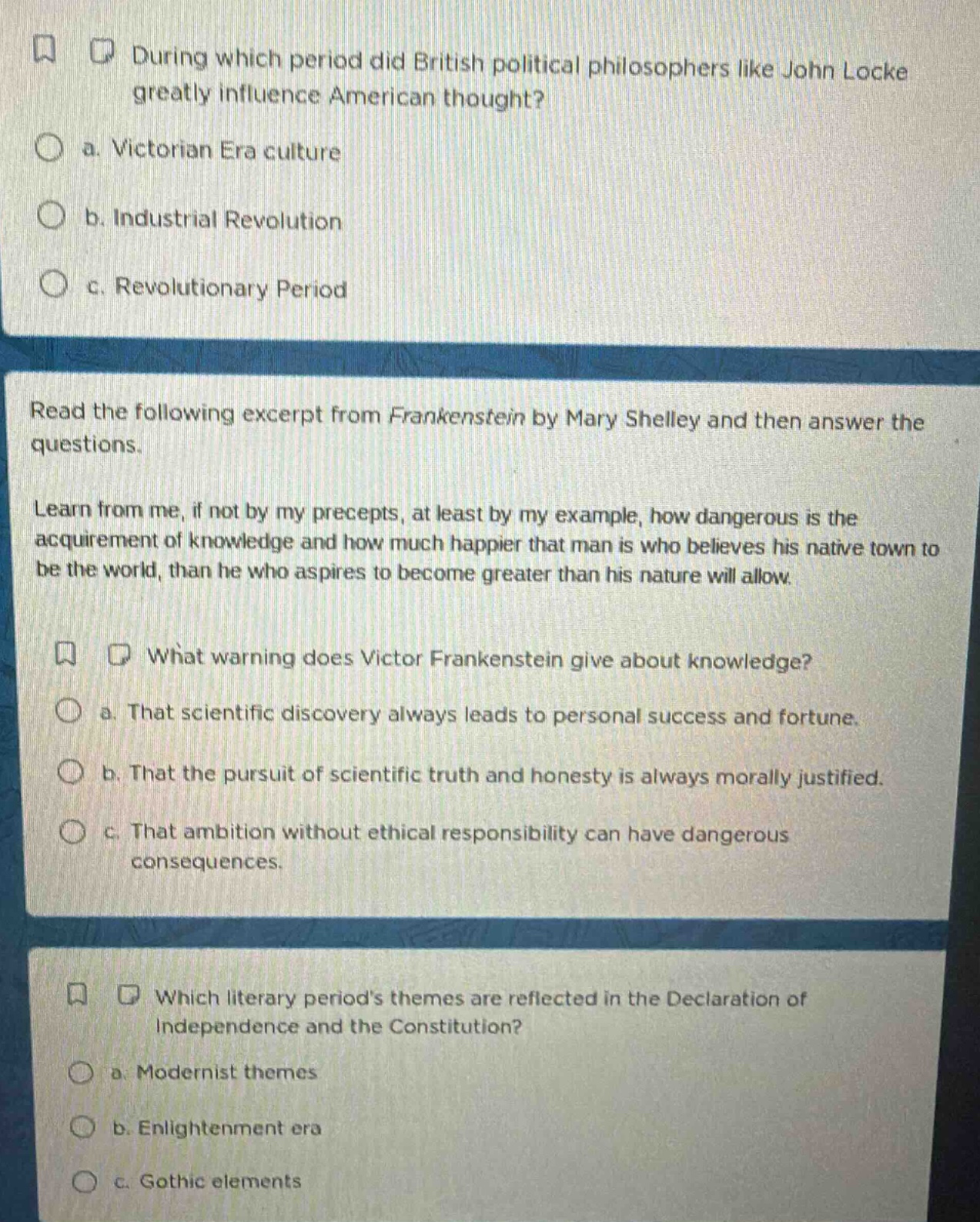 During which period did British political philosophers like John Locke greatly influence American thought?

a. Victorian Era culture

b. Industrial Revolution

c. Revolutionary Period

Read the following excerpt from Frankenstein by Mary Shelley and then answer the questions.

Learn from me, if not by my precepts, at least by my example, how dangerous is the acquirement of knowledge and how much happier that man is who believes his native town to be the world, than he who aspires to become greater than his nature will allow.

What warning does Victor Frankenstein give about knowledge?

a. That scientific discovery always leads to personal success and fortune.

b. That the pursuit of scientific truth and honesty is always morally justified.

c. That ambition without ethical responsibility can have dangerous consequences.

Which literary period's themes are reflected in the Declaration of Independence and the Constitution?

a. Modernist themes

b. Enlightenment era

c. Gothic elements